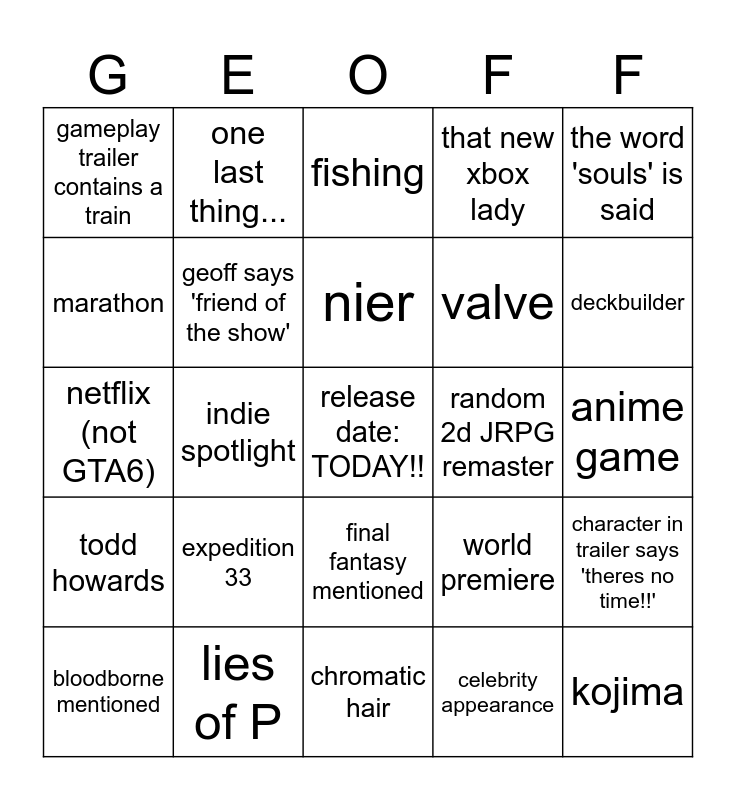 | G | E | O | F | F |
|---|---|---|---|---|
| gameplay trailer contains a train | one last thing... | fishing | that new xbox lady | the word 'souls' is said |
| marathon | geoff says 'friend of the show' | nier | valve | deckbuilder |
| netflix (not GTA6) | indie spotlight | release date: TODAY!! | random 2d JRPG remaster | anime game |
| todd howards | expedition 33 | final fantasy mentioned | world premiere | character in trailer says 'theres no time!!' |
| bloodborne mentioned | lies of P | chromatic hair | celebrity appearance | kojima |